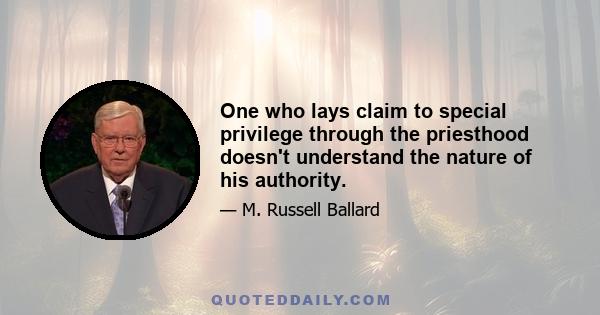 One who lays claim to special privilege through the priesthood doesn't understand the nature of his authority.

— M. Russell Ballard

QUOTEDDAILY.COM